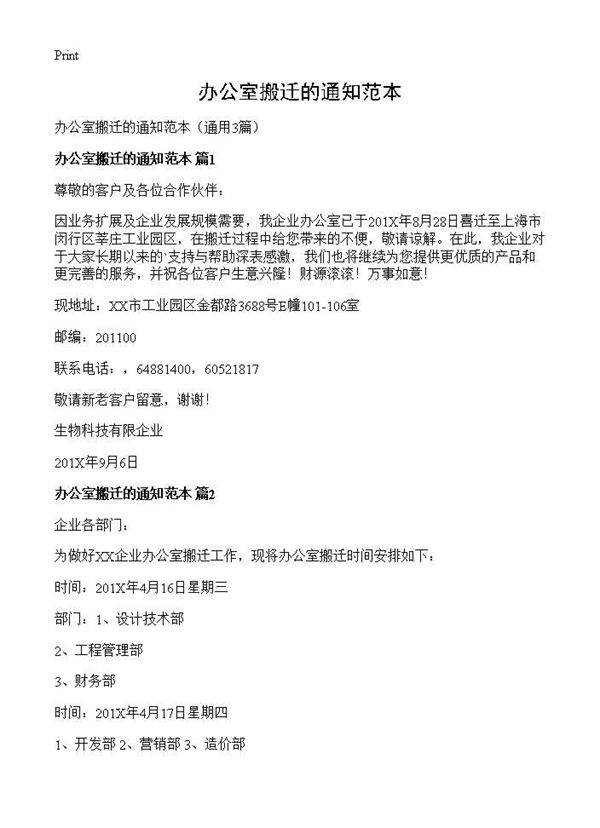 Print

办公室搬迁的通知范本

办公室搬迁的通知范本（通用3篇）

办公室搬迁的通知范本 篇1

尊敬的客户及各位合作伙伴：

因业务扩展及企业发展规模需要，我企业办公室已于201X年8月28日喜迁至上海市闵行区莘庄工业园区，在搬迁过程中给您带来的不便，敬请谅解。在此，我企业对于大家长期以来的`支持与帮助深表感激，我们也将继续为您提供更优质的产品和更完善的服务，并祝各位客户生意兴隆！财源滚滚！万事如意！

现地址：XX市工业园区金都路3688号E幢101-106室

邮编：201100

联系电话：，64881400，60521817

敬请新老客户留意，谢谢！

生物科技有限企业

201X年9月6日

办公室搬迁的通知范本 篇2

企业各部门：

为做好XX企业办公室搬迁工作，现将办公室搬迁时间安排如下：

时间：201X年4月16日星期三

部门：1、设计技术部

2、工程管理部

3、财务部

时间：201X年4月17日星期四

1、开发部 2、营销部 3、造价部